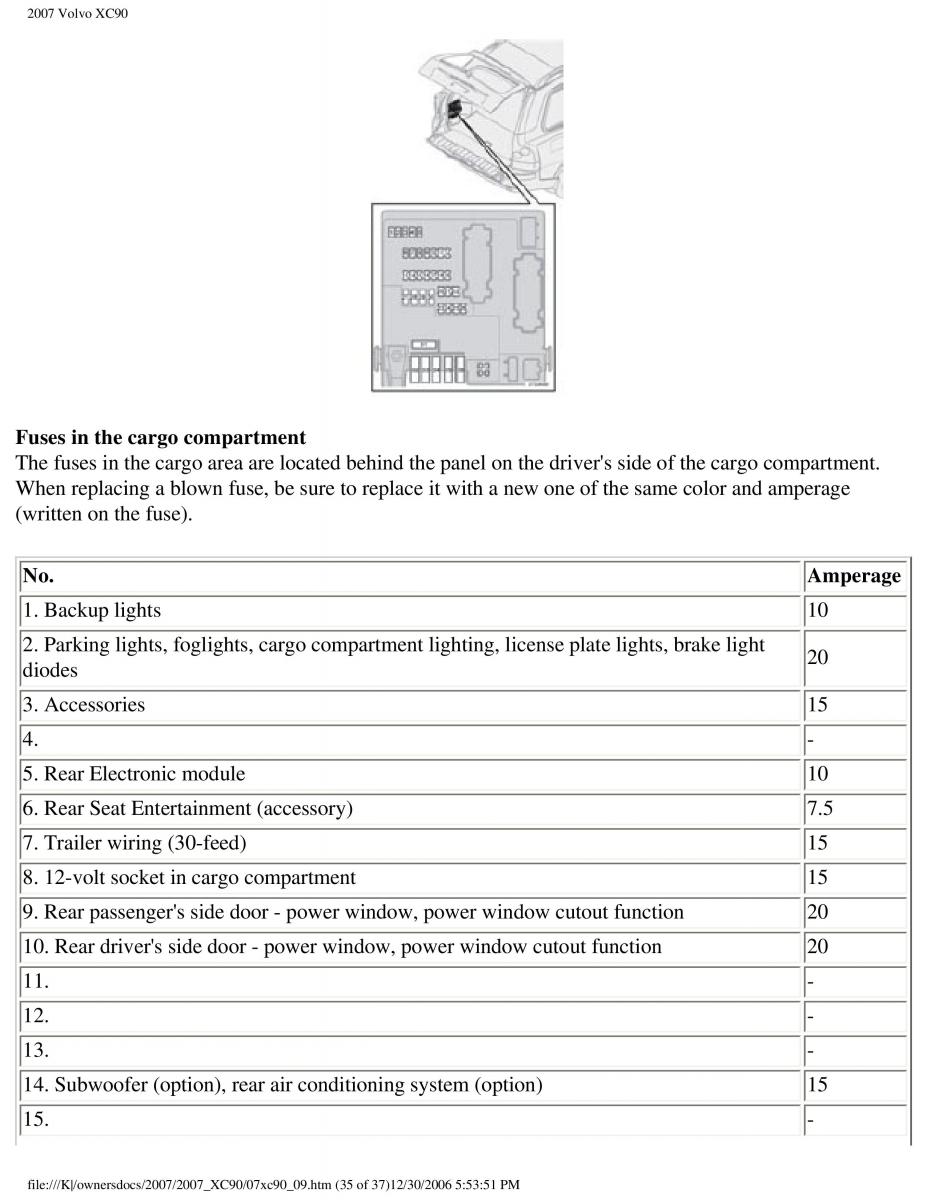 2007 Volvo XC90

**Fuses in the cargo compartment**
The fuses in the cargo area are located behind the panel on the driver's side of the cargo compartment. When replacing a blown fuse, be sure to replace it with a new one of the same color and amperage (written on the fuse).

| No. | Amperage |
|---|---|
| 1. Backup lights | 10 |
| 2. Parking lights, foglights, cargo compartment lighting, license plate lights, brake light diodes | 20 |
| 3. Accessories | 15 |
| 4. | - |
| 5. Rear Electronic module | 10 |
| 6. Rear Seat Entertainment (accessory) | 7.5 |
| 7. Trailer wiring (30-feed) | 15 |
| 8. 12-volt socket in cargo compartment | 15 |
| 9. Rear passenger's side door - power window, power window cutout function | 20 |
| 10. Rear driver's side door - power window, power window cutout function | 20 |
| 11. | - |
| 12. | - |
| 13. | - |
| 14. Subwoofer (option), rear air conditioning system (option) | 15 |
| 15. | - |

file:///K|/ownersdocs/2007/2007_XC90/07xc90_09.htm (35 of 37)12/30/2006 5:53:51 PM